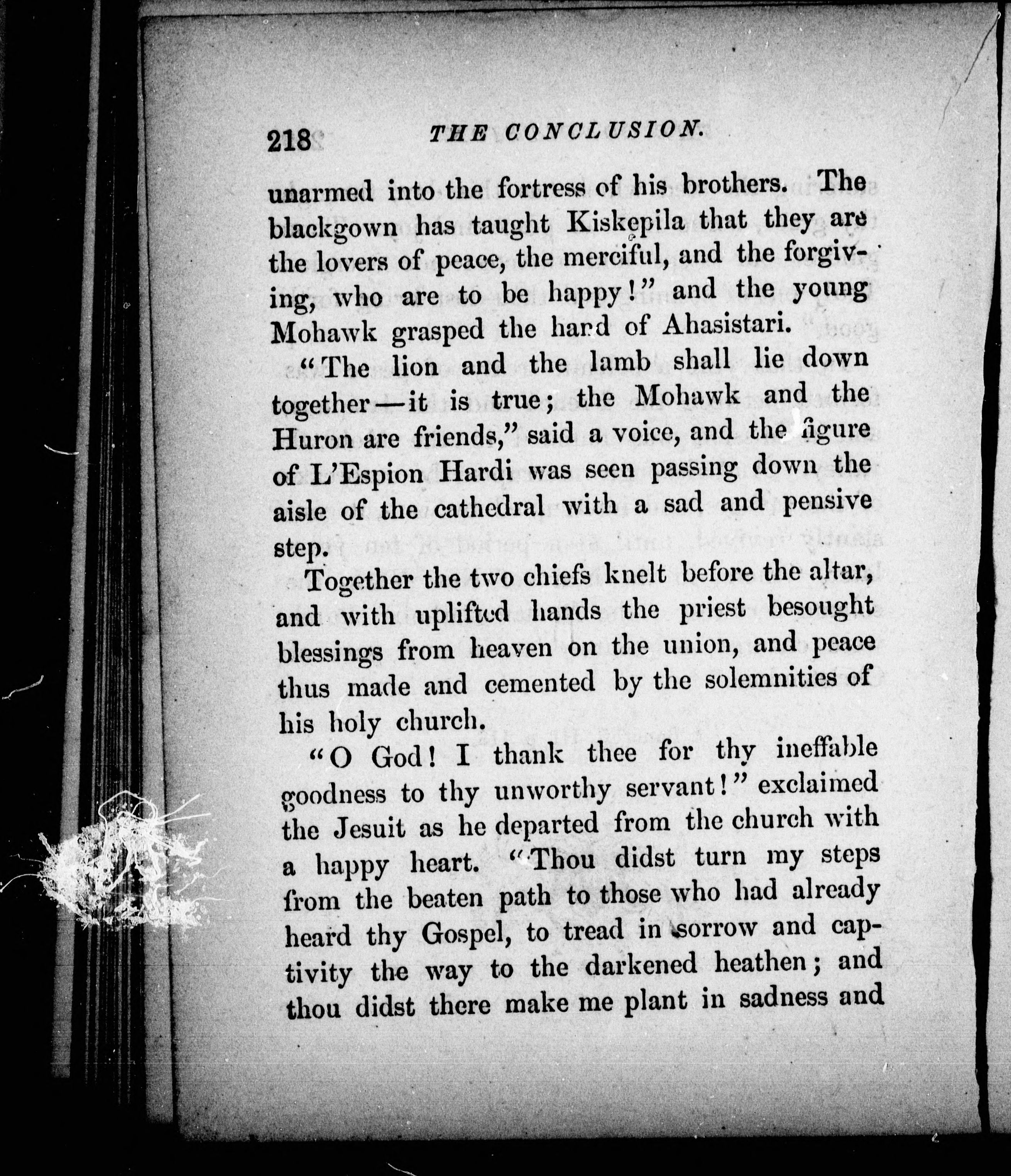 218 THE CONCLUSION.

unarmed into the fortress of his brothers. The blackgown has taught Kiskepila that they are the lovers of peace, the merciful, and the forgiving, who are to be happy!" and the young Mohawk grasped the hand of Ahasistari.

"The lion and the lamb shall lie down together—it is true; the Mohawk and the Huron are friends," said a voice, and the figure of L'Espion Hardi was seen passing down the aisle of the cathedral with a sad and pensive step.

Together the two chiefs knelt before the altar, and with uplifted hands the priest besought blessings from heaven on the union, and peace thus made and cemented by the solemnities of his holy church.

"O God! I thank thee for thy ineffable goodness to thy unworthy servant!" exclaimed the Jesuit as he departed from the church with a happy heart. "Thou didst turn my steps from the beaten path to those who had already heard thy Gospel, to tread in sorrow and captivity the way to the darkened heathen; and thou didst there make me plant in sadness and